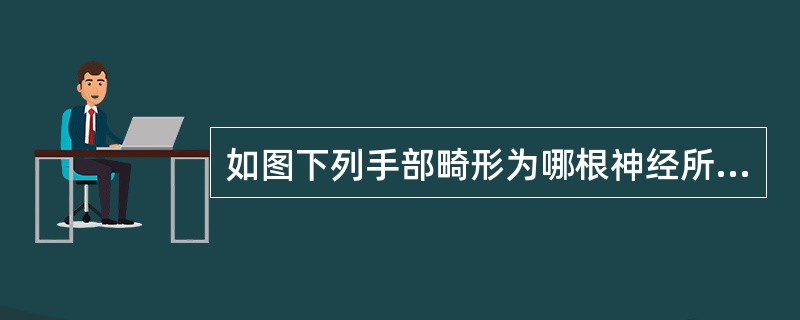 如图下列手部畸形为哪根神经所...